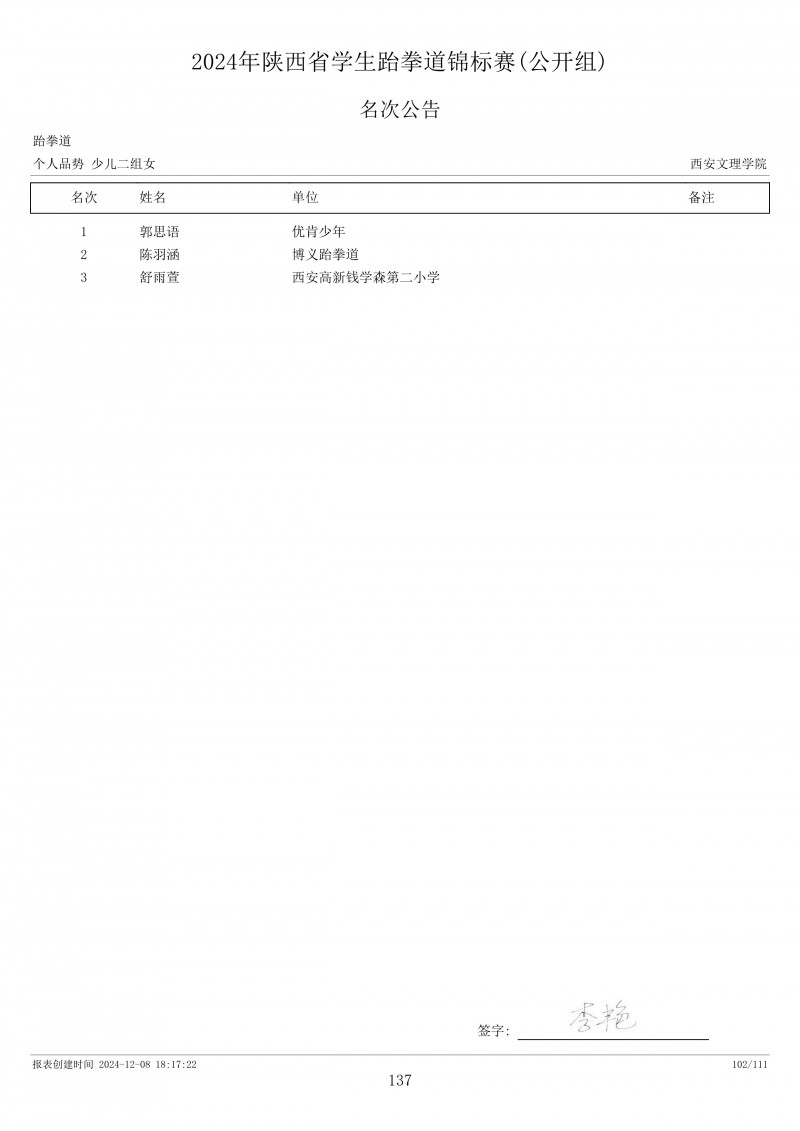 2024年陕西省学生跆拳道锦标赛(公开组)

名次公告

跆拳道

个人品势 少儿二组女

西安文理学院

| 名次 | 姓名 | 单位 | 备注 |
|---|---|---|---|
| 1 | 郭思语 | 优肯少年 | |
| 2 | 陈羽涵 | 博义跆拳道 | |
| 3 | 舒雨萱 | 西安高新钱学森第二小学 | |

签字: 李艳

报表创建时间 2024-12-08 18:17:22

102/111

137